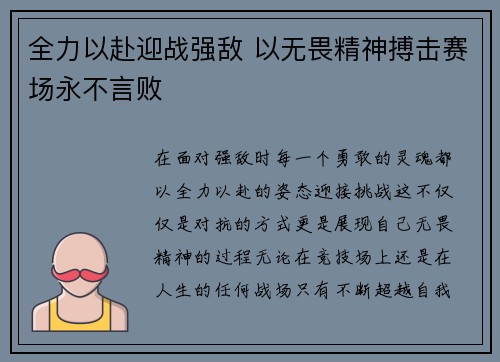 全力以赴迎战强敌 以无畏精神搏击赛场永不言败

在面对强敌时每一个勇敢的灵魂都以全力以赴的姿态迎接挑战这不仅仅是对抗的方式更是展现自己无畏精神的过程无论在竞技场上还是在人生的任何战场只有不断超越自我